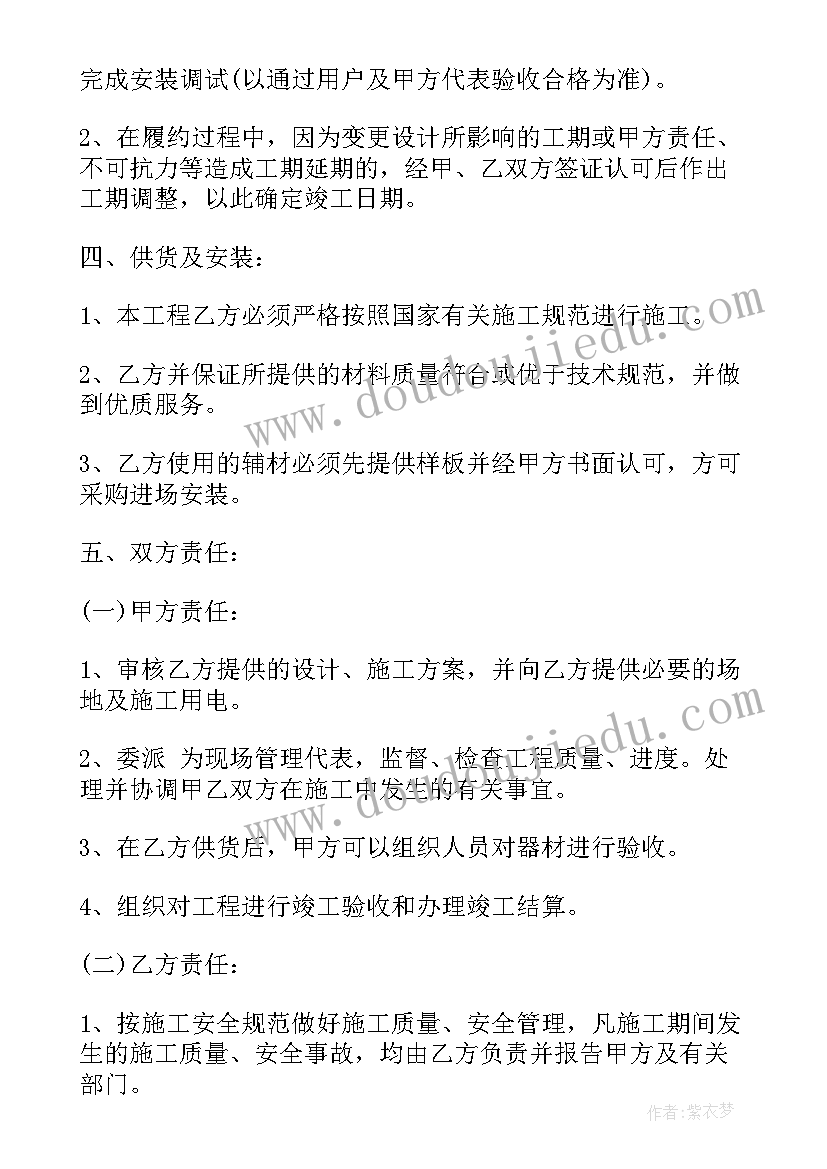 完成安装调试(以通过用户及甲方代表验收合格为准)。

2、在履约过程中，因为变更设计所影响的工期或甲方责任、不可抗力等造成工期延期的，经甲、乙双方签证认可后作出工期调整，以此确定竣工日期。

四、供货及安装：

1、本工程乙方必须严格按照国家有关施工规范进行施工。

2、乙方并保证所提供的材料质量符合或优于技术规范，并做到优质服务。

3、乙方使用的辅材必须先提供样板并经甲方书面认可，方可采购进场安装。

五、双方责任：

(一)甲方责任：

1、审核乙方提供的设计、施工方案，并向乙方提供必要的场地及施工用电。

2、委派 为现场管理代表，监督、检查工程质量、进度。处理并协调甲乙双方在施工中发生的有关事宜。

3、在乙方供货后，甲方可以组织人员对器材进行验收。

4、组织对工程进行竣工验收和办理竣工结算。

(二)乙方责任：

1、按施工安全规范做好施工质量、安全管理，凡施工期间发生的施工质量、安全事故，均由乙方负责并报告甲方及有关部门。

www.doudoujiedu.com

www.doudoujiedu.com

作者：紫衣梦